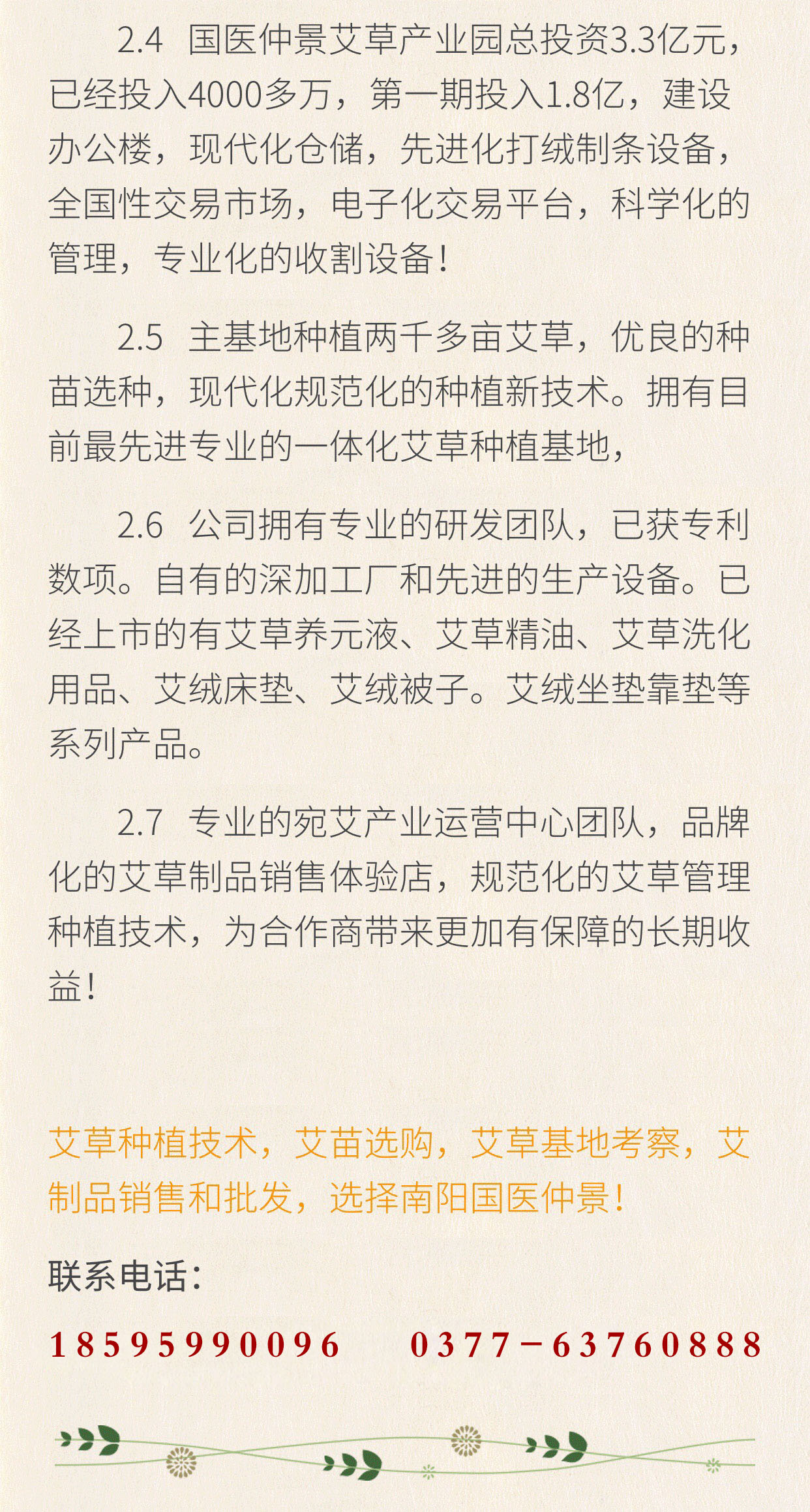 2.4 国医仲景艾草产业园总投资3.3亿元，已经投入4000多万，第一期投入1.8亿，建设办公楼，现代化仓储，先进化打绒制条设备，全国性交易市场，电子化交易平台，科学化的管理，专业化的收割设备！

2.5 主基地种植两千多亩艾草，优良的种苗选种，现代化规范化的种植新技术。拥有目前最先进专业的一体化艾草种植基地，

2.6 公司拥有专业的研发团队，已获专利数项。自有的深加工厂和先进的生产设备。已经上市的有艾草养元液、艾草精油、艾草洗化用品、艾绒床垫、艾绒被子。艾绒坐垫靠垫等系列产品。

2.7 专业的宛艾产业运营中心团队，品牌化的艾草制品销售体验店，规范化的艾草管理种植技术，为合作商带来更加有保障的长期收益！

艾草种植技术，艾苗选购，艾草基地考察，艾制品销售和批发，选择南阳国医仲景！

联系电话：

18595990096 0377－63760888